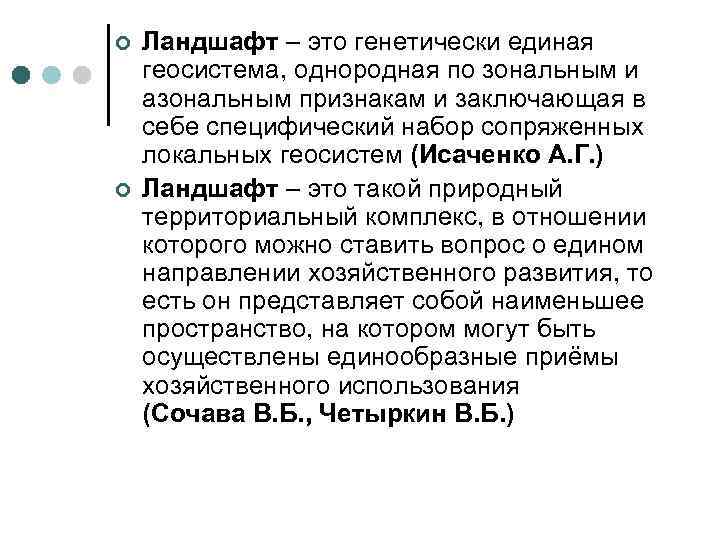 • Ландшафт – это генетически единая геосистема, однородная по зональным и азональным признакам и заключающая в себе специфический набор сопряженных локальных геосистем (Исаченко А.Г.)

• Ландшафт – это такой природный территориальный комплекс, в отношении которого можно ставить вопрос о едином направлении хозяйственного развития, то есть он представляет собой наименьшее пространство, на котором могут быть осуществлены единообразные приёмы хозяйственного использования (Сочава В.Б., Четыркин В.Б.)